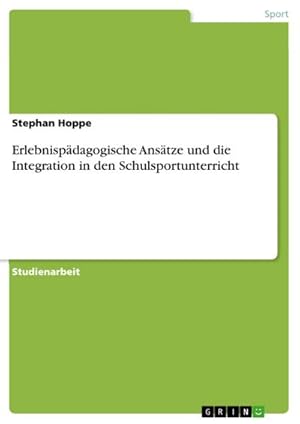 Sport

Stephan Hoppe

Erlebnispädagogische Ansätze und die Integration in den Schulsportunterricht

Studienarbeit

GRIN